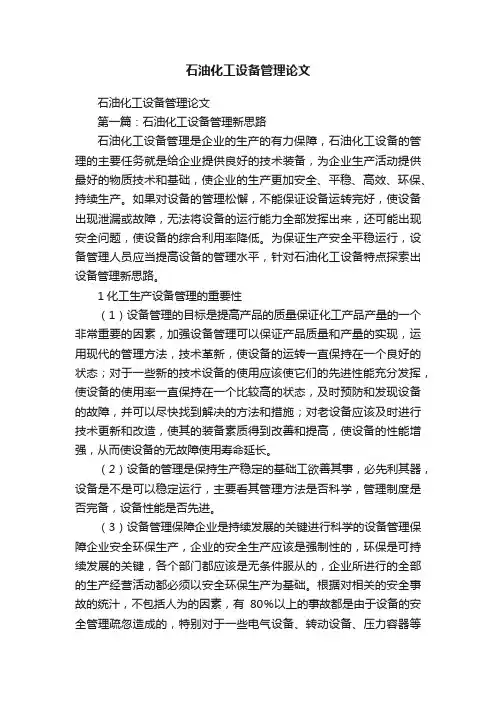 石油化工设备管理论文

石油化工设备管理论文

第一篇：石油化工设备管理新思路

石油化工设备管理是企业的生产的有力保障，石油化工设备的管理的主要任务就是给企业提供良好的技术装备，为企业生产活动提供最好的物质技术和基础，使企业的生产更加安全、平稳、高效、环保、持续生产。如果对设备的管理松懈，不能保证设备运转完好，使设备出现泄漏或故障，无法将设备的运行能力全部发挥出来，还可能出现安全问题，使设备的综合利用率降低。为保证生产安全平稳运行，设备管理人员应当提高设备的管理水平，针对石油化工设备特点探索出设备管理新思路。

1 化工生产设备管理的重要性

（1）设备管理的目标是提高产品的质量保证化工产品产量的一个非常重要的因素，加强设备管理可以保证产品质量和产量的实现，运用现代的管理方法，技术革新，使设备的运转一直保持在一个良好的状态；对于一些新的技术设备的使用应该使它们的先进性能充分发挥，使设备的使用率一直保持在一个比较高的状态，及时预防和发现设备的故障，并可以尽快找到解决的方法和措施；对老设备应该及时进行技术更新和改造，使其的装备素质得到改善和提高，使设备的性能增强，从而使设备的无故障使用寿命延长。

（2）设备的管理是保持生产稳定的基础工欲善其事，必先利其器，设备是不是可以稳定运行，主要看其管理方法是否科学，管理制度是否完备，设备性能是否先进。

（3）设备管理保障企业是持续发展的关键进行科学的设备管理保障企业安全环保生产，企业的安全生产应该是强制性的，环保是可持续发展的关键，各个部门都应该是无条件服从的，企业所进行的全部的生产经营活动都必须以安全环保生产为基础。根据对相关的安全事故的统计，不包括人为的因素，有 80%以上的事故都是由于设备的安全管理疏忽造成的，特别对于一些电气设备、转动设备、压力容器等